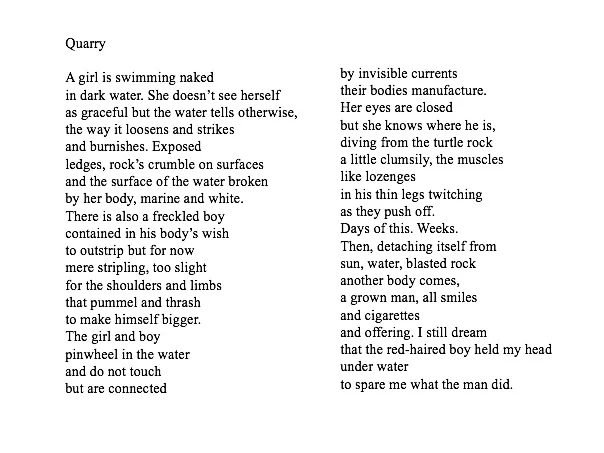 Quarry

A girl is swimming naked
in dark water. She doesn’t see herself
as graceful but the water tells otherwise,
the way it loosens and strikes
and burnishes. Exposed
ledges, rock’s crumble on surfaces
and the surface of the water broken
by her body, marine and white.
There is also a freckled boy
contained in his body’s wish
to outstrip but for now
mere stripling, too slight
for the shoulders and limbs
that pummel and thrash
to make himself bigger.
The girl and boy
pinwheel in the water
and do not touch
but are connected
by invisible currents
their bodies manufacture.
Her eyes are closed
but she knows where he is,
diving from the turtle rock
a little clumsily, the muscles
like lozenges
in his thin legs twitching
as they push off.
Days of this. Weeks.
Then, detaching itself from
sun, water, blasted rock
another body comes,
a grown man, all smiles
and cigarettes
and offering. I still dream
that the red-haired boy held my head
under water
to spare me what the man did.